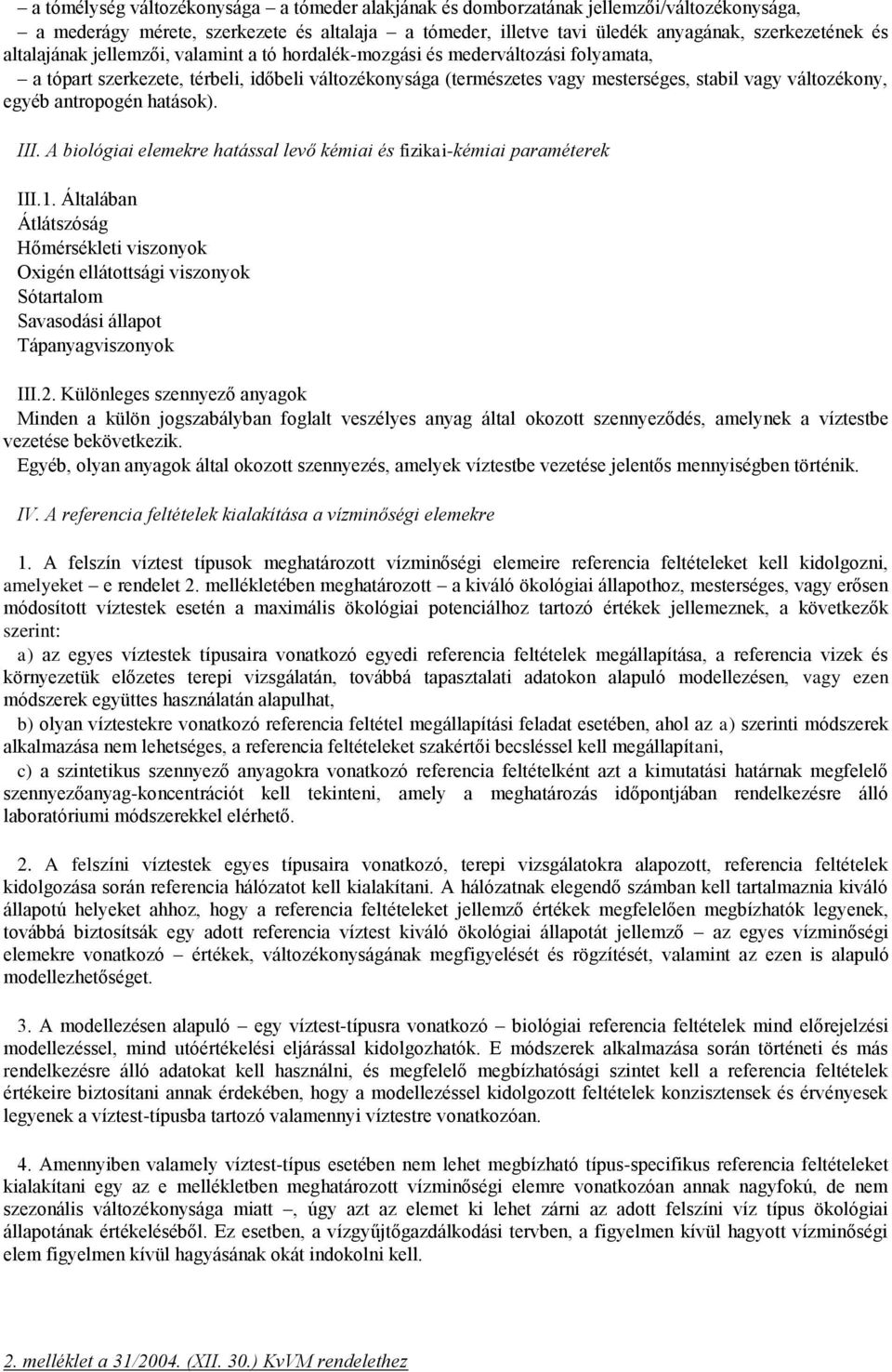 – a tómélység változékonysága – a tómeder alakjának és domborzatának jellemzői/változékonysága,

– a mederágy mérete, szerkezete és altalaja – a tómeder, illetve tavi üledék anyagának, szerkezetének és altalajának jellemzői, valamint a tó hordalék-mozgási és mederváltozási folyamata,

– a tópart szerkezete, térbeli, időbeli változékonysága (természetes vagy mesterséges, stabil vagy változékony, egyéb antropogén hatások).

III. A biológiai elemekre hatással levő kémiai és fizikai-kémiai paraméterek

III.1. Általában
Átlátszóság
Hőmérsékleti viszonyok
Oxigén ellátottsági viszonyok
Sótartalom
Savasodási állapot
Tápanyagviszonyok

III.2. Különleges szennyező anyagok
Minden a külön jogszabályban foglalt veszélyes anyag által okozott szennyeződés, amelynek a víztestbe vezetése bekövetkezik.
Egyéb, olyan anyagok által okozott szennyezés, amelyek víztestbe vezetése jelentős mennyiségben történik.

IV. A referencia feltételek kialakítása a vízminőségi elemekre

1. A felszín víztest típusok meghatározott vízminőségi elemeire referencia feltételeket kell kidolgozni, amelyeket – e rendelet 2. mellékletében meghatározott – a kiváló ökológiai állapothoz, mesterséges, vagy erősen módosított víztestek esetén a maximális ökológiai potenciálhoz tartozó értékek jellemeznek, a következők szerint:

a) az egyes víztestek típusaira vonatkozó egyedi referencia feltételek megállapítása, a referencia vizek és környezetük előzetes terepi vizsgálatán, továbbá tapasztalati adatokon alapuló modellezésen, vagy ezen módszerek együttes használatán alapulhat,

b) olyan víztestekre vonatkozó referencia feltétel megállapítási feladat esetében, ahol az a) szerinti módszerek alkalmazása nem lehetséges, a referencia feltételeket szakértői becsléssel kell megállapítani,

c) a szintetikus szennyező anyagokra vonatkozó referencia feltételként azt a kimutatási határnak megfelelő szennyezőanyag-koncentrációt kell tekinteni, amely a meghatározás időpontjában rendelkezésre álló laboratóriumi módszerekkel elérhető.

2. A felszíni víztestek egyes típusaira vonatkozó, terepi vizsgálatokra alapozott, referencia feltételek kidolgozása során referencia hálózatot kell kialakítani. A hálózatnak elegendő számban kell tartalmaznia kiváló állapotú helyeket ahhoz, hogy a referencia feltételeket jellemző értékek megfelelően megbízhatók legyenek, továbbá biztosítsák egy adott referencia víztest kiváló ökológiai állapotát jellemző – az egyes vízminőségi elemekre vonatkozó – értékek, változékonyságának megfigyelését és rögzítését, valamint az ezen is alapuló modellezhetőséget.

3. A modellezésen alapuló – egy víztest-típusra vonatkozó – biológiai referencia feltételek mind előrejelzési modellezéssel, mind utóértékelési eljárással kidolgozhatók. E módszerek alkalmazása során történeti és más rendelkezésre álló adatokat kell használni, és megfelelő megbízhatósági szintet kell a referencia feltételek értékeire biztosítani annak érdekében, hogy a modellezéssel kidolgozott feltételek konzisztensek és érvényesek legyenek a víztest-típusba tartozó valamennyi víztestre vonatkozóan.

4. Amennyiben valamely víztest-típus esetében nem lehet megbízható típus-specifikus referencia feltételeket kialakítani egy az e mellékletben meghatározott vízminőségi elemre vonatkozóan annak nagyfokú, de nem szezonális változékonysága miatt –, úgy azt az elemet ki lehet zárni az adott felszíni víz típus ökológiai állapotának értékeléséből. Ez esetben, a vízgyűjtőgazdálkodási tervben, a figyelmen kívül hagyott vízminőségi elem figyelmen kívül hagyásának okát indokolni kell.

2. melléklet a 31/2004. (XII. 30.) KvVM rendelethez